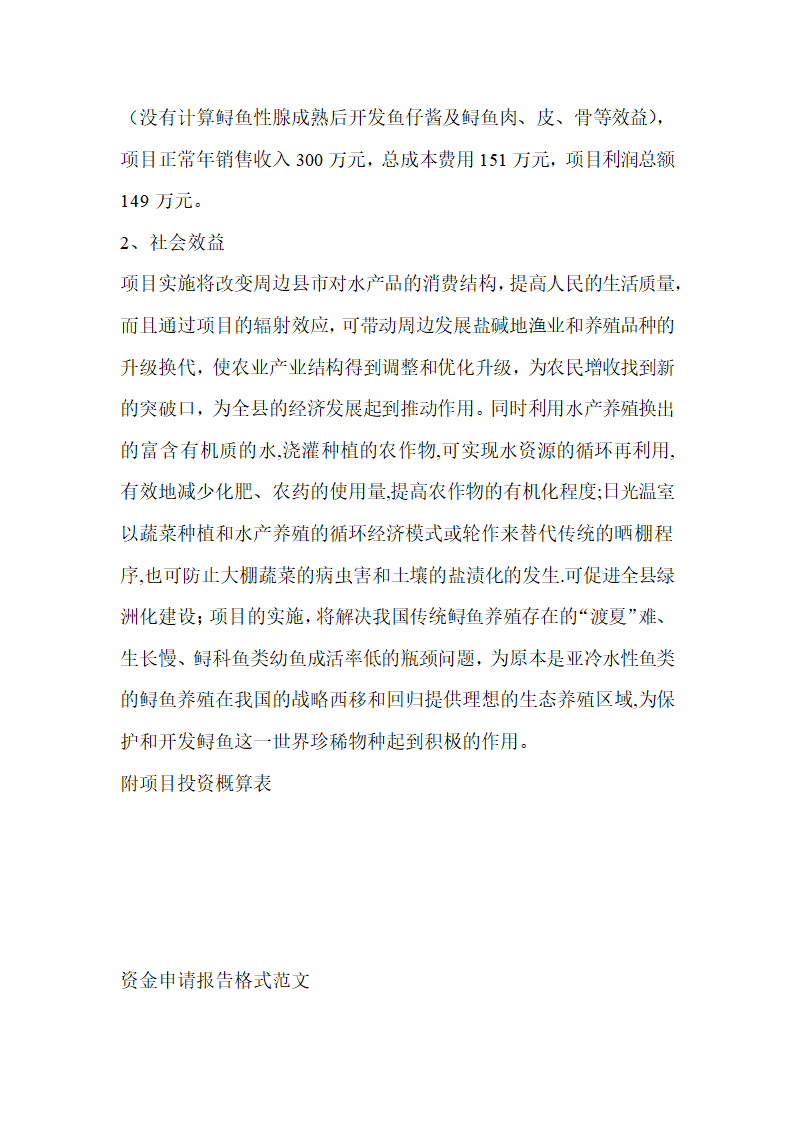 （没有计算鲟鱼性腺成熟后开发鱼仔酱及鲟鱼肉、皮、骨等效益），项目正常年销售收入 300 万元，总成本费用 151 万元，项目利润总额 149 万元。

2、社会效益

项目实施将改变周边县市对水产品的消费结构，提高人民的生活质量，而且通过项目的辐射效应，可带动周边发展盐碱地渔业和养殖品种的升级换代，使农业产业结构得到调整和优化升级，为农民增收找到新的突破口，为全县的经济发展起到推动作用。同时利用水产养殖换出的富含有机质的水,浇灌种植的农作物,可实现水资源的循环再利用,有效地减少化肥、农药的使用量,提高农作物的有机化程度;日光温室以蔬菜种植和水产养殖的循环经济模式或轮作来替代传统的晒棚程序,也可防止大棚蔬菜的病虫害和土壤的盐渍化的发生.可促进全县绿洲化建设；项目的实施，将解决我国传统鲟鱼养殖存在的“渡夏”难、生长慢、鲟科鱼类幼鱼成活率低的瓶颈问题，为原本是亚冷水性鱼类的鲟鱼养殖在我国的战略西移和回归提供理想的生态养殖区域,为保护和开发鲟鱼这一世界珍稀物种起到积极的作用。

附项目投资概算表

资金申请报告格式范文